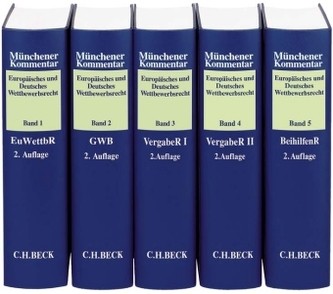 Münchener Kommentar
Europäisches und Deutsches Wettbewerbsrecht
Band 1
EuWettbR
2. Auflage
C.H.BECK

Münchener Kommentar
Europäisches und Deutsches Wettbewerbsrecht
Band 2
GWB
2. Auflage
C.H.BECK

Münchener Kommentar
Europäisches und Deutsches Wettbewerbsrecht
Band 3
VergabeR I
2.Auflage
C.H.BECK

Münchener Kommentar
Europäisches und Deutsches Wettbewerbsrecht
Band 4
VergabeR II
2.Auflage
C.H.BECK

Münchener Kommentar
Europäisches und Deutsches Wettbewerbsrecht
Band 5
BeihilfenR
2. Auflage
C.H.BECK